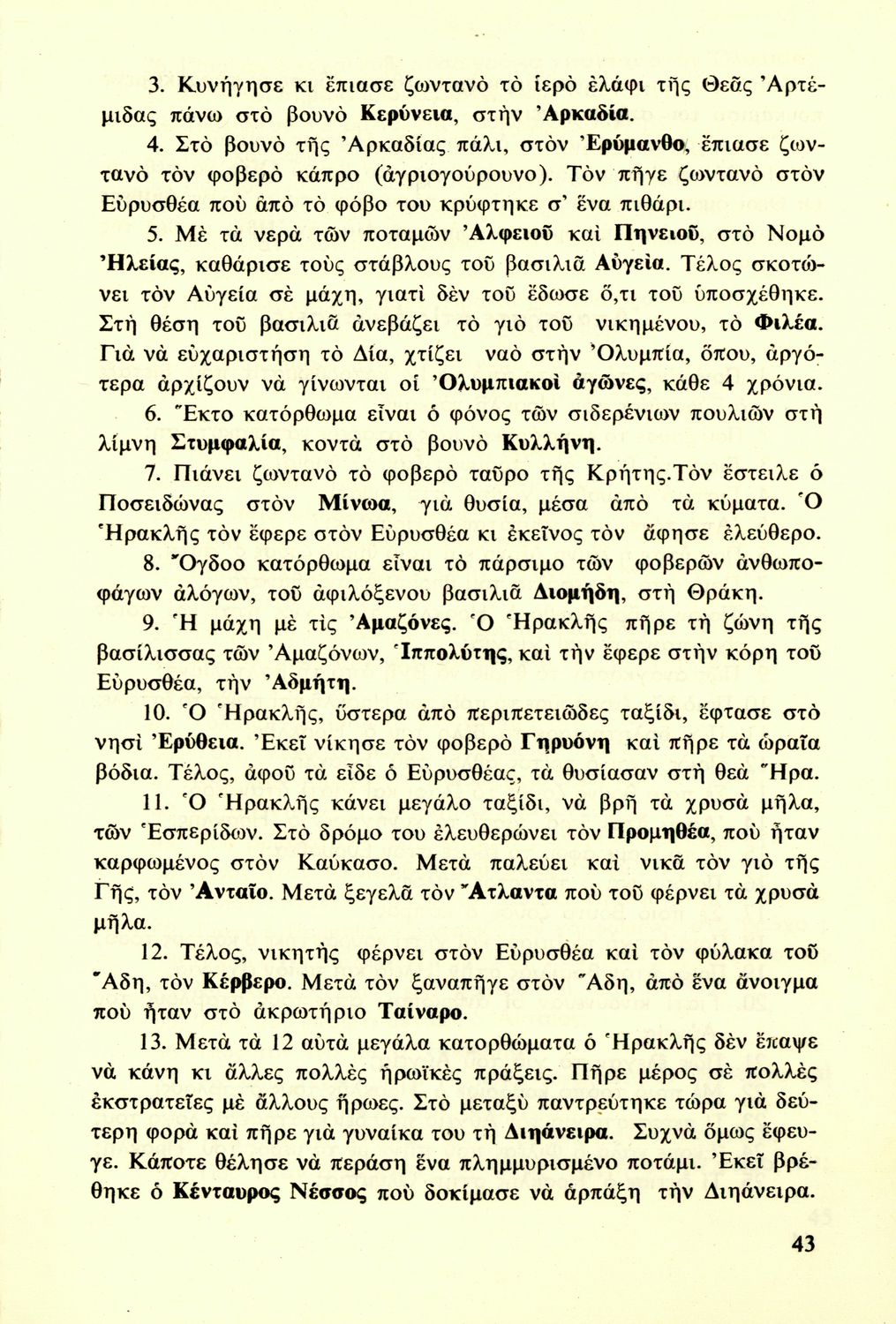 3. Κυνήγησε κι ἔπιασε ζωντανὸ τὸ ἱερὸ ἐλάφι τῆς Θεᾶς Ἀρτέμιδας πάνω στὸ βουνὸ Κερύνεια, στὴν Ἀρκαδία.

4. Στὸ βουνὸ τῆς Ἀρκαδίας πάλι, στὸν Ἐρύμανθο, ἔπιασε ζωντανὸ τὸν φοβερὸ κάπρο (ἀγριογούρουνο). Τὸν πῆγε ζωντανὸ στὸν Εὐρυσθέα ποὺ ἀπὸ τὸ φόβο του κρύφτηκε σ' ἕνα πιθάρι.

5. Μὲ τὰ νερὰ τῶν ποταμῶν Ἀλφειοῦ καὶ Πηνειοῦ, στὸ Νομὸ Ἠλείας, καθάρισε τοὺς στάβλους τοῦ βασιλιᾶ Αὐγεία. Τέλος σκοτώνει τὸν Αὐγεία σὲ μάχη, γιατὶ δὲν τοῦ ἔδωσε ὅ,τι τοῦ ὑποσχέθηκε. Στὴ θέση τοῦ βασιλιᾶ ἀνεβάζει τὸ γιὸ τοῦ νικημένου, τὸ Φιλέα. Γιὰ νὰ εὐχαριστήση τὸ Δία, χτίζει ναὸ στὴν Ὀλυμπία, ὅπου, ἀργότερα ἀρχίζουν νὰ γίνωνται οἱ Ὀλυμπιακοὶ ἀγῶνες, κάθε 4 χρόνια.

6. Ἕκτο κατόρθωμα εἶναι ὁ φόνος τῶν σιδερένιων πουλιῶν στὴ λίμνη Στυμφαλία, κοντὰ στὸ βουνὸ Κυλλήνη.

7. Πιάνει ζωντανὸ τὸ φοβερὸ ταῦρο τῆς Κρήτης.Τὸν ἔστειλε ὁ Ποσειδώνας στὸν Μίνωα, γιὰ θυσία, μέσα ἀπὸ τὰ κύματα. Ὁ Ἡρακλῆς τὸν ἔφερε στὸν Εὐρυσθέα κι ἐκεῖνος τὸν ἄφησε ἐλεύθερο.

8. Ὄγδοο κατόρθωμα εἶναι τὸ πάρσιμο τῶν φοβερῶν ἀνθωποφάγων ἀλόγων, τοῦ ἀφιλόξενου βασιλιᾶ Διομήδη, στὴ Θράκη.

9. Ἡ μάχη μὲ τὶς Ἀμαζόνες. Ὁ Ἡρακλῆς πῆρε τὴ ζώνη τῆς βασίλισσας τῶν Ἀμαζόνων, Ἱππολύτης, καὶ τὴν ἔφερε στὴν κόρη τοῦ Εὐρυσθέα, τὴν Ἀδμήτη.

10. Ὁ Ἡρακλῆς, ὕστερα ἀπὸ περιπετειῶδες ταξίδι, ἔφτασε στὸ νησὶ Ἐρύθεια. Ἐκεῖ νίκησε τὸν φοβερὸ Γηρυόνη καὶ πῆρε τὰ ὡραῖα βόδια. Τέλος, ἀφοῦ τὰ εἶδε ὁ Εὐρυσθέας, τὰ θυσίασαν στὴ θεὰ Ἥρα.

11. Ὁ Ἡρακλῆς κάνει μεγάλο ταξίδι, νὰ βρῆ τὰ χρυσὰ μῆλα, τῶν Ἑσπερίδων. Στὸ δρόμο του ἐλευθερώνει τὸν Προμηθέα, ποὺ ἦταν καρφωμένος στὸν Καύκασο. Μετὰ παλεύει καὶ νικᾶ τὸν γιὸ τῆς Γῆς, τὸν Ἀνταῖο. Μετὰ ξεγελᾶ τὸν Ἄτλαντα ποὺ τοῦ φέρνει τὰ χρυσὰ μῆλα.

12. Τέλος, νικητὴς φέρνει στὸν Εὐρυσθέα καὶ τὸν φύλακα τοῦ Ἅδη, τὸν Κέρβερο. Μετὰ τὸν ξαναπῆγε στὸν Ἅδη, ἀπὸ ἕνα ἄνοιγμα ποὺ ἦταν στὸ ἀκρωτήριο Ταίναρο.

13. Μετὰ τὰ 12 αὐτὰ μεγάλα κατορθώματα ὁ Ἡρακλῆς δὲν ἔπαψε νὰ κάνη κι ἄλλες πολλὲς ἡρωϊκὲς πράξεις. Πῆρε μέρος σὲ πολλὲς ἐκστρατεῖες μὲ ἄλλους ἥρωες. Στὸ μεταξὺ παντρεύτηκε τώρα γιὰ δεύτερη φορὰ καὶ πῆρε γιὰ γυναίκα του τὴ Διηάνειρα. Συχνὰ ὅμως ἔφευγε. Κάποτε θέλησε νὰ περάση ἕνα πλημμυρισμένο ποτάμι. Ἐκεῖ βρέθηκε ὁ Κένταυρος Νέσσος ποὺ δοκίμασε νὰ ἁρπάξη τὴν Διηάνειρα.

43